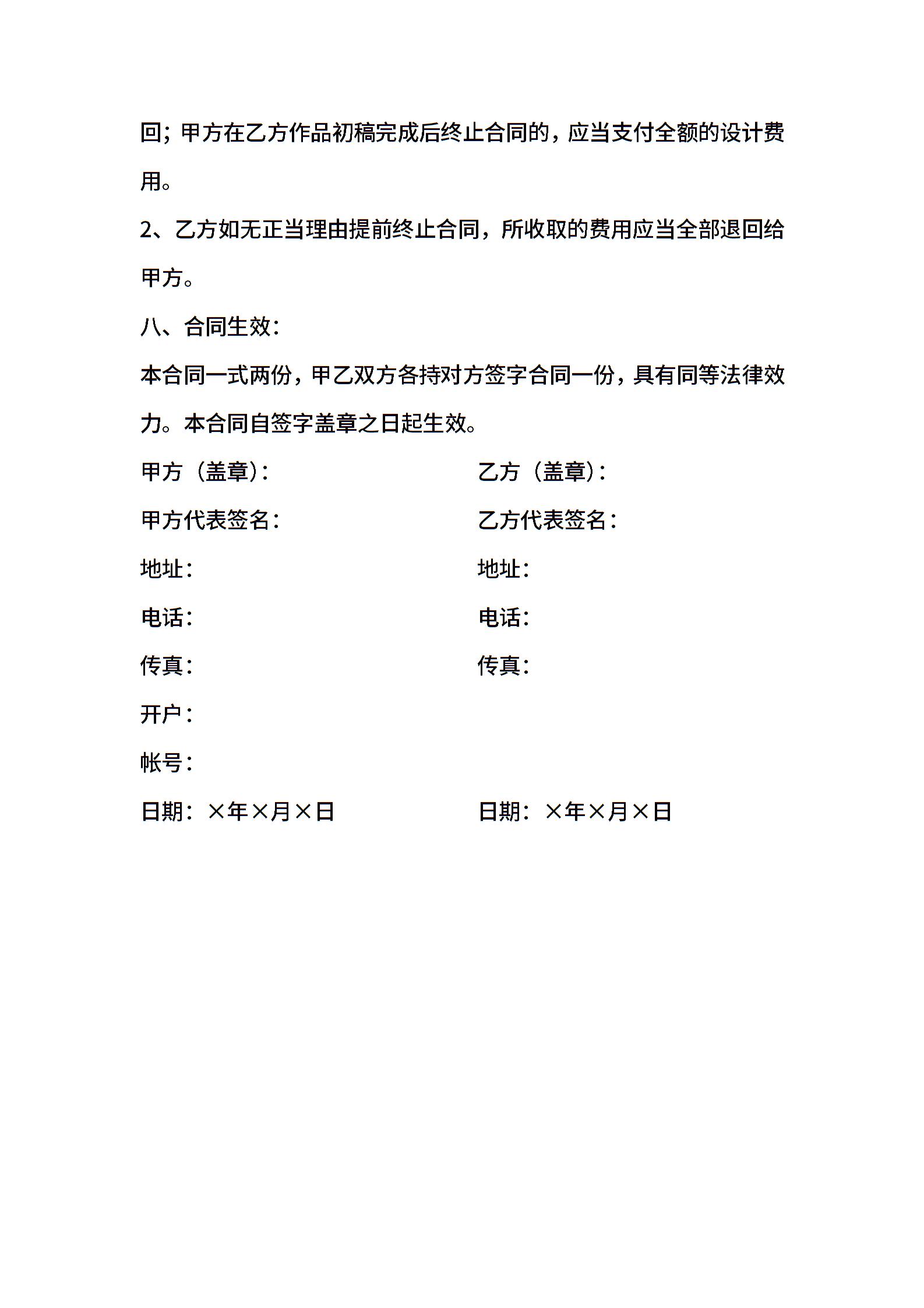 回；甲方在乙方作品初稿完成后终止合同的，应当支付全额的设计费用。

2、乙方如无正当理由提前终止合同，所收取的费用应当全部退回给甲方。

八、合同生效：

本合同一式两份，甲乙双方各持对方签字合同一份，具有同等法律效力。本合同自签字盖章之日起生效。

甲方（盖章）：

甲方代表签名：

地址：

电话：

传真：

开户：

帐号：

日期：×年×月×日

乙方（盖章）：

乙方代表签名：

地址：

电话：

传真：

日期：×年×月×日